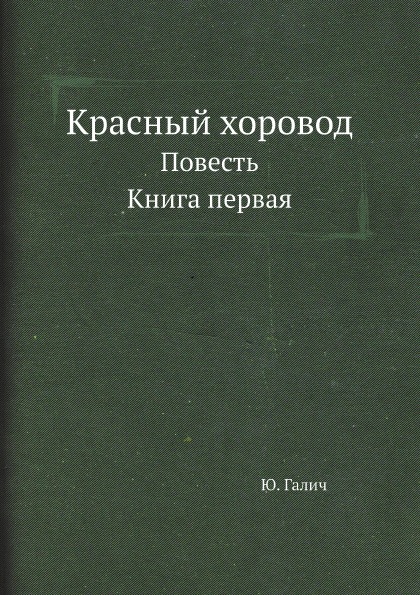 Красный хоровод
Повесть
Книга первая

Ю. Галич